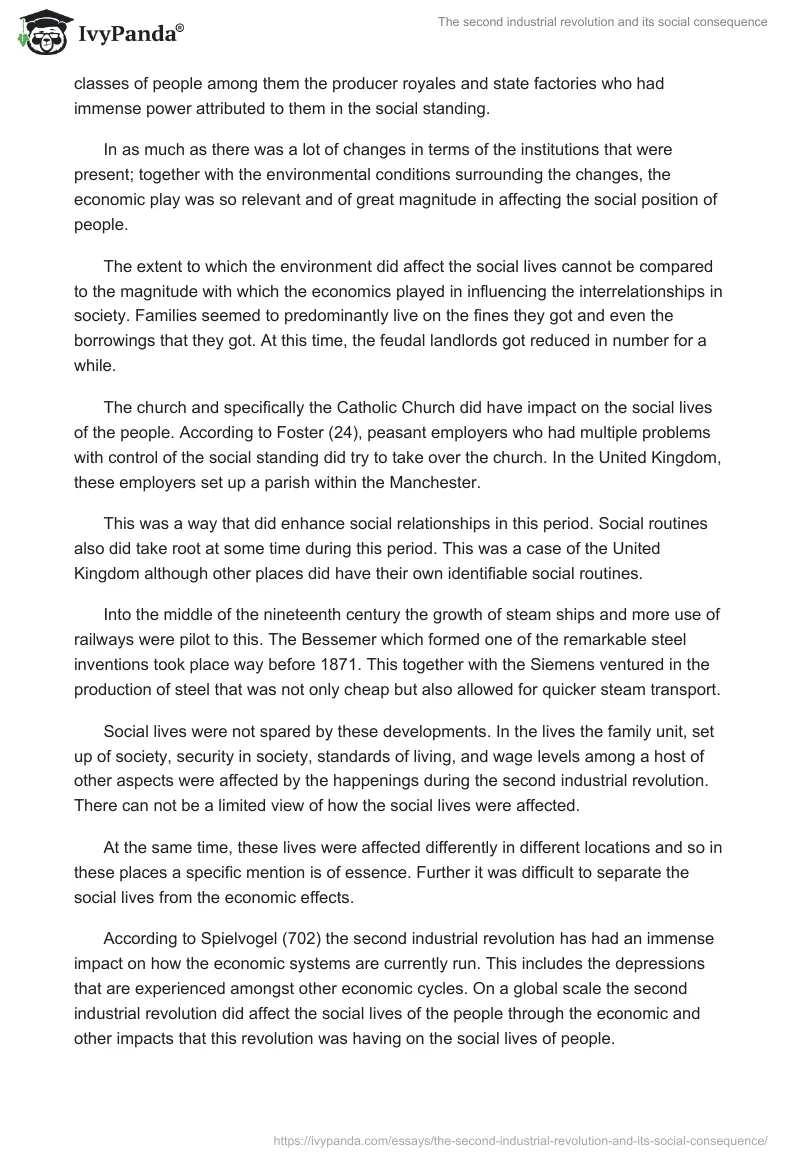 IvyPanda®

The second industrial revolution and its social consequence

classes of people among them the producer royales and state factories who had immense power attributed to them in the social standing.

In as much as there was a lot of changes in terms of the institutions that were present; together with the environmental conditions surrounding the changes, the economic play was so relevant and of great magnitude in affecting the social position of people.

The extent to which the environment did affect the social lives cannot be compared to the magnitude with which the economics played in influencing the interrelationships in society. Families seemed to predominantly live on the fines they got and even the borrowings that they got. At this time, the feudal landlords got reduced in number for a while.

The church and specifically the Catholic Church did have impact on the social lives of the people. According to Foster (24), peasant employers who had multiple problems with control of the social standing did try to take over the church. In the United Kingdom, these employers set up a parish within the Manchester.

This was a way that did enhance social relationships in this period. Social routines also did take root at some time during this period. This was a case of the United Kingdom although other places did have their own identifiable social routines.

Into the middle of the nineteenth century the growth of steam ships and more use of railways were pilot to this. The Bessemer which formed one of the remarkable steel inventions took place way before 1871. This together with the Siemens ventured in the production of steel that was not only cheap but also allowed for quicker steam transport.

Social lives were not spared by these developments. In the lives the family unit, set up of society, security in society, standards of living, and wage levels among a host of other aspects were affected by the happenings during the second industrial revolution. There can not be a limited view of how the social lives were affected.

At the same time, these lives were affected differently in different locations and so in these places a specific mention is of essence. Further it was difficult to separate the social lives from the economic effects.

According to Spielvogel (702) the second industrial revolution has had an immense impact on how the economic systems are currently run. This includes the depressions that are experienced amongst other economic cycles. On a global scale the second industrial revolution did affect the social lives of the people through the economic and other impacts that this revolution was having on the social lives of people.

https://ivypanda.com/essays/the-second-industrial-revolution-and-its-social-consequence/